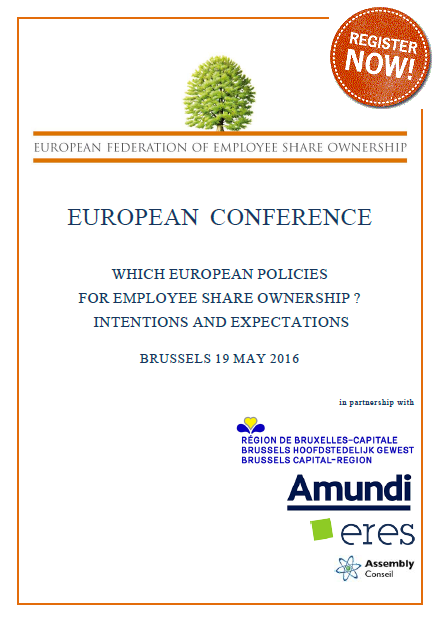 REGISTER NOW!

EUROPEAN FEDERATION OF EMPLOYEE SHARE OWNERSHIP

EUROPEAN CONFERENCE

WHICH EUROPEAN POLICIES FOR EMPLOYEE SHARE OWNERSHIP ? INTENTIONS AND EXPECTATIONS

BRUSSELS 19 MAY 2016

in partnership with

RÉGION DE BRUXELLES-CAPITALE
BRUSSELS HOOFDSTEDELIJK GEWEST
BRUSSELS CAPITAL-REGION

Amundi

eres

Assembly Conseil